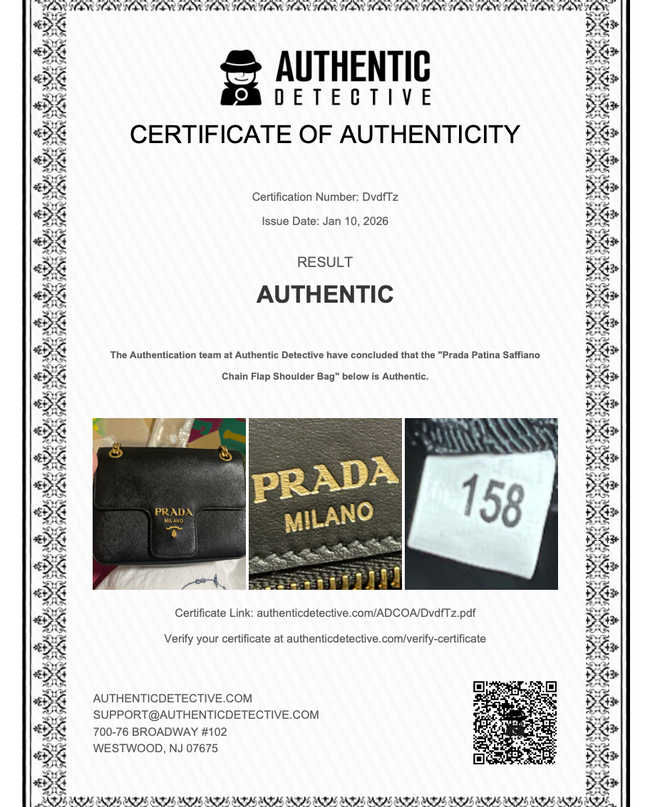 AUTHENTIC
DETECTIVE

CERTIFICATE OF AUTHENTICITY

Certification Number: DvdfTz

Issue Date: Jan 10, 2026

RESULT

AUTHENTIC

The Authentication team at Authentic Detective have concluded that the "Prada Patina Saffiano Chain Flap Shoulder Bag" below is Authentic.

PRADA
MILANO

PRADA
MILANO

158

Certificate Link: authenticdetective.com/ADCOA/DvdfTz.pdf

Verify your certificate at authenticdetective.com/verify-certificate

AUTHENTICDETECTIVE.COM
SUPPORT@AUTHENTICDETECTIVE.COM
700-76 BROADWAY #102
WESTWOOD, NJ 07675